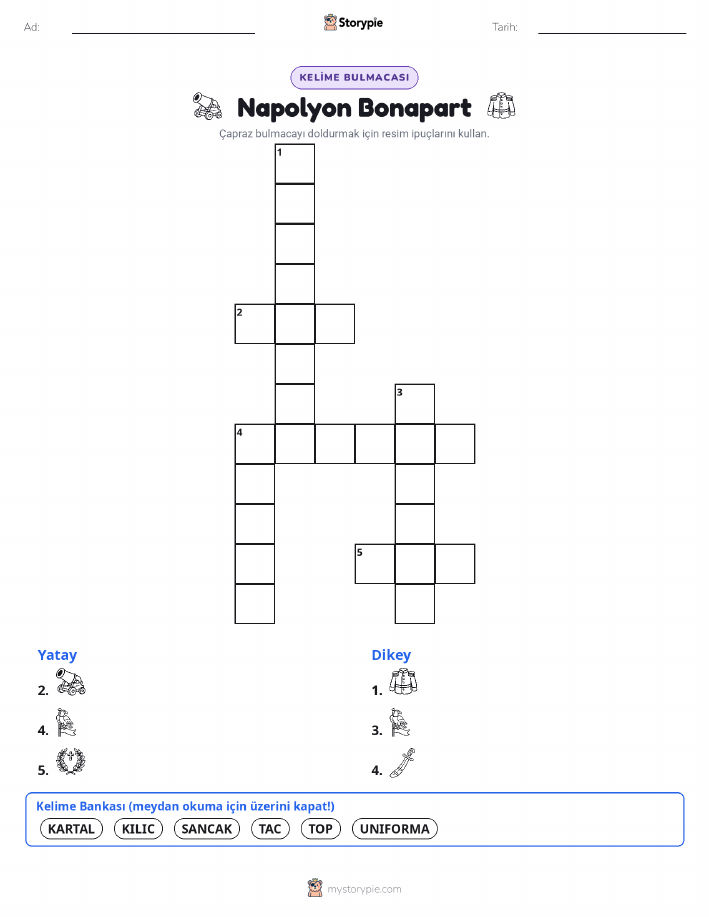 Ad:

Storypie

Tarih:

KELİME BULMACASI

Napolyon Bonapart

Çapraz bulmacayı doldurmak için resim ipuçlarını kullan.

1

2

3

4

5

Yatay

2.

4.

5.

Dikey

1.

3.

4.

Kelime Bankası (meydan okuma için üzerini kapat!)

KARTAL KILIC SANCAK TAC TOP UNIFORMA

mystorypie.com